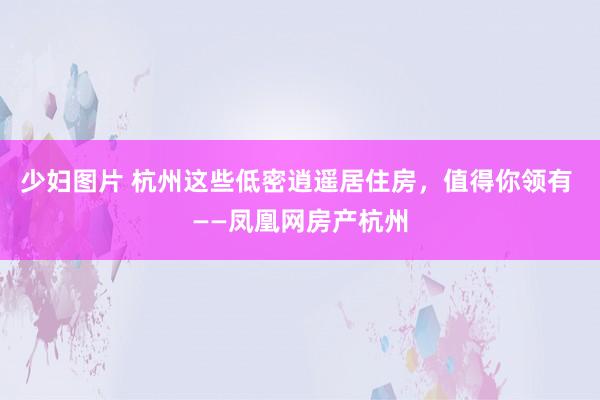 少妇图片 杭州这些低密逍遥居住房，值得你领有——凤凰网房产杭州